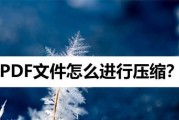 PDF文件怎么进行压缩?